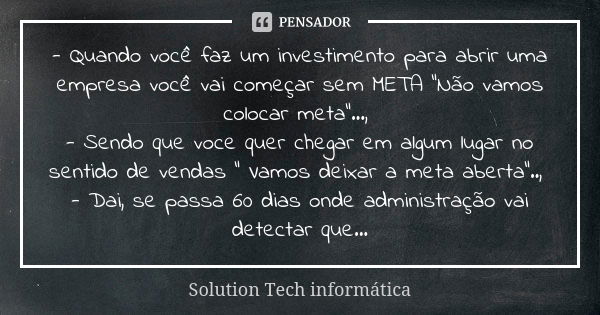 PENSADOR

- Quando você faz um investimento para abrir uma empresa você vai começar sem META "Não vamos colocar meta"...,
- Sendo que voce quer chegar em algum lugar no sentido de vendas " vamos deixar a meta aberta"..,
- Dai, se passa 60 dias onde administração vai detectar que...

Solution Tech informática